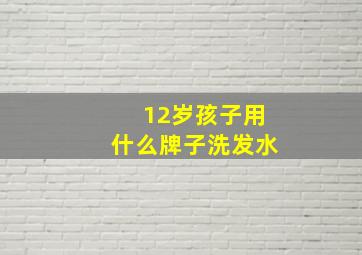 12岁孩子用
什么牌子洗发水